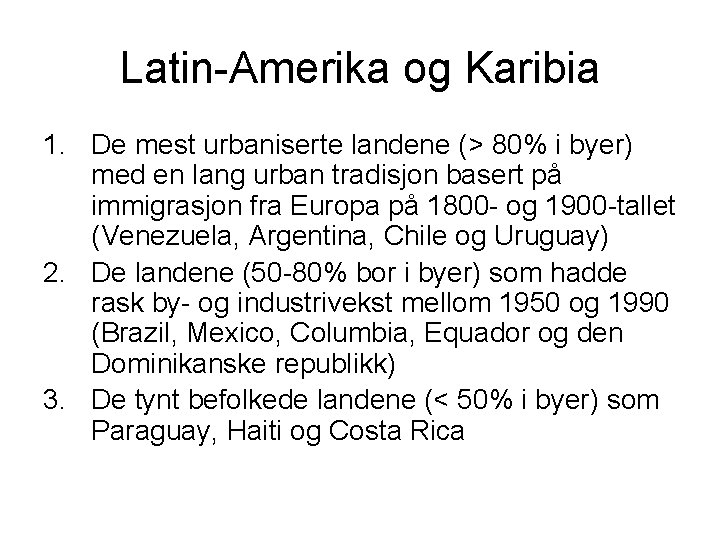 Latin-Amerika og Karibia

1. De mest urbaniserte landene (> 80% i byer) med en lang urban tradisjon basert på immigrasjon fra Europa på 1800- og 1900-tallet (Venezuela, Argentina, Chile og Uruguay)
2. De landene (50-80% bor i byer) som hadde rask by- og industrivekst mellom 1950 og 1990 (Brazil, Mexico, Columbia, Equador og den Dominikanske republikk)
3. De tynt befolkede landene (< 50% i byer) som Paraguay, Haiti og Costa Rica